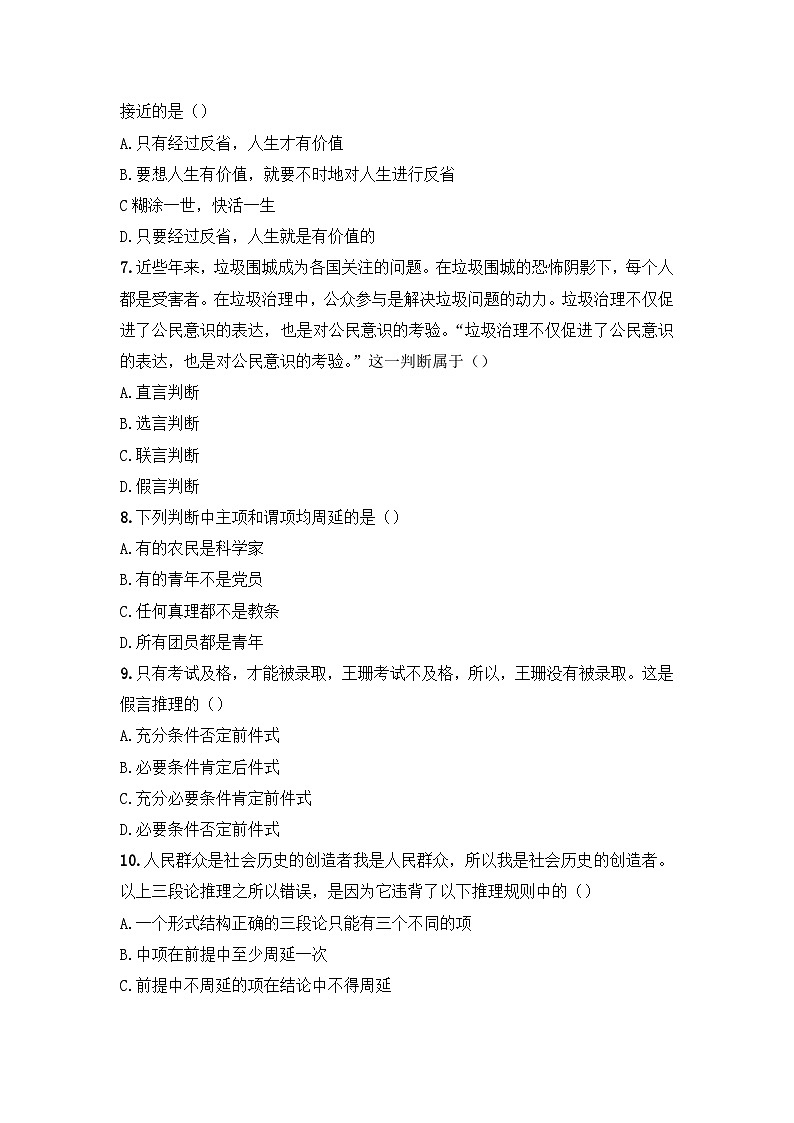 接近的是（）

A.只有经过反省，人生才有价值

B.要想人生有价值，就要不时地对人生进行反省

C 糊涂一世，快活一生

D.只要经过反省，人生就是有价值的

7.近些年来，垃圾围城成为各国关注的问题。在垃圾围城的恐怖阴影下，每个人都是受害者。在垃圾治理中，公众参与是解决垃圾问题的动力。垃圾治理不仅促进了公民意识的表达，也是对公民意识的考验。“垃圾治理不仅促进了公民意识的表达，也是对公民意识的考验。”这一判断属于（）

A.直言判断

B.选言判断

C.联言判断

D.假言判断

8.下列判断中主项和谓项均周延的是（）

A.有的农民是科学家

B.有的青年不是党员

C.任何真理都不是教条

D.所有团员都是青年

9.只有考试及格，才能被录取，王珊考试不及格，所以，王珊没有被录取。这是假言推理的（）

A.充分条件否定前件式

B.必要条件肯定后件式

C.充分必要条件肯定前件式

D.必要条件否定前件式

10.人民群众是社会历史的创造者我是人民群众，所以我是社会历史的创造者。以上三段论推理之所以错误，是因为它违背了以下推理规则中的（）

A.一个形式结构正确的三段论只能有三个不同的项

B.中项在前提中至少周延一次

C.前提中不周延的项在结论中不得周延